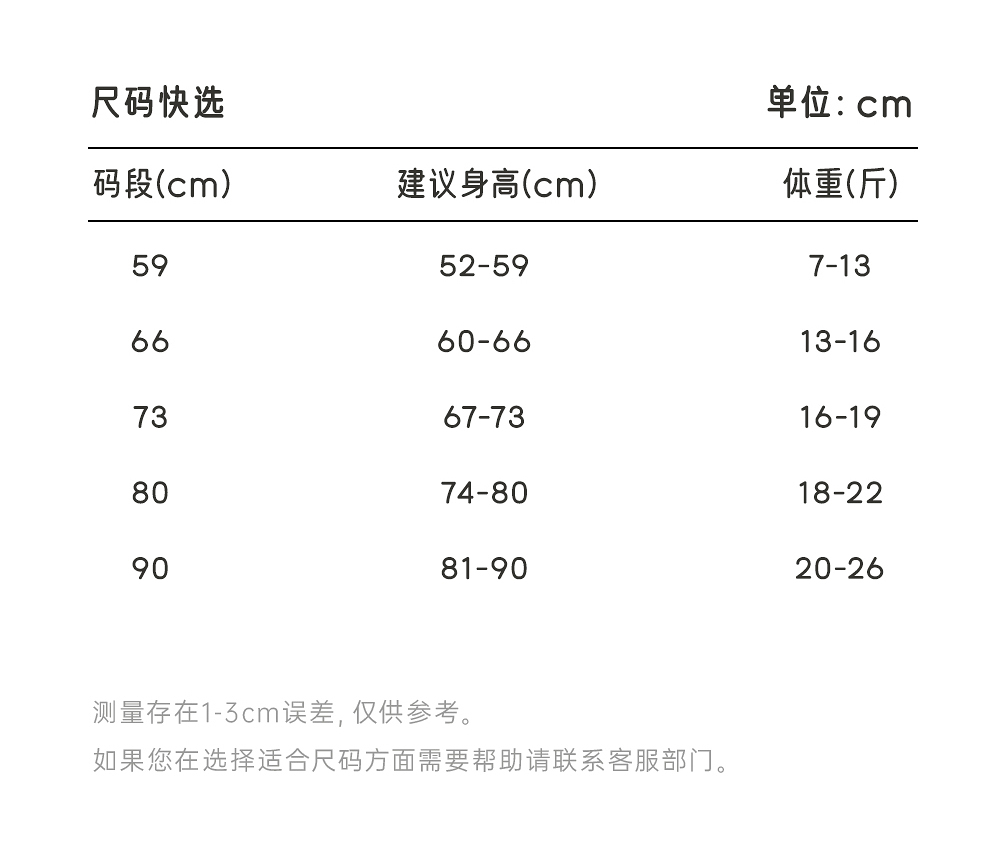 尺码快选

单位: cm

| 码段(cm) | 建议身高(cm) | 体重(斤) |
|---|---|---|
| 59 | 52-59 | 7-13 |
| 66 | 60-66 | 13-16 |
| 73 | 67-73 | 16-19 |
| 80 | 74-80 | 18-22 |
| 90 | 81-90 | 20-26 |

测量存在1-3cm误差, 仅供参考。

如果您在选择适合尺码方面需要帮助请联系客服部门。